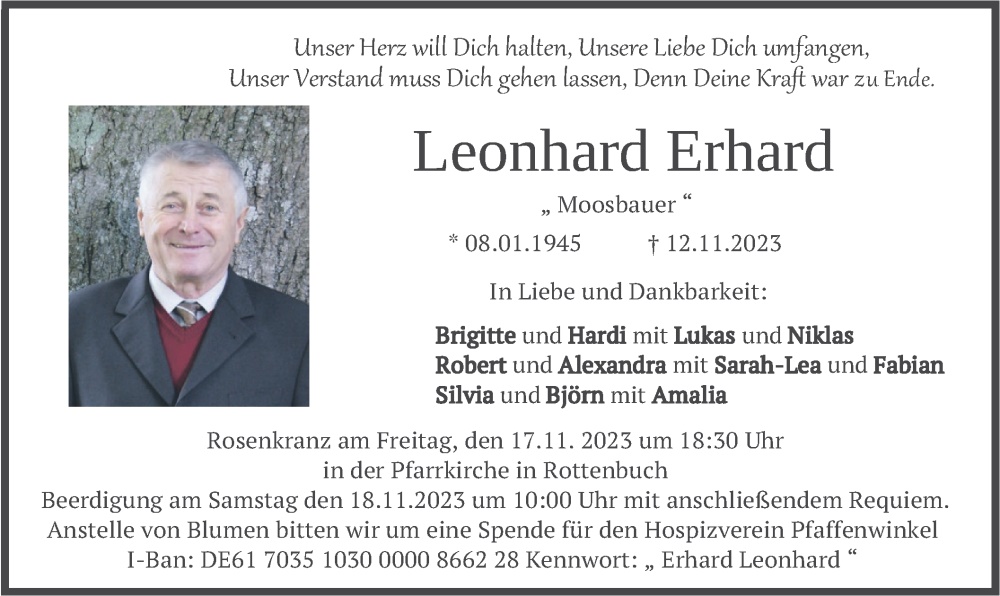 Unser Herz will Dich halten, Unsere Liebe Dich umfangen,
Unser Verstand muss Dich gehen lassen, Denn Deine Kraft war zu Ende.

Leonhard Erhard

„ Moosbauer “

* 08.01.1945 † 12.11.2023

In Liebe und Dankbarkeit:

Brigitte und Hardi mit Lukas und Niklas
Robert und Alexandra mit Sarah-Lea und Fabian
Silvia und Björn mit Amalia

Rosenkranz am Freitag, den 17.11. 2023 um 18:30 Uhr
in der Pfarrkirche in Rottenbuch
Beerdigung am Samstag den 18.11.2023 um 10:00 Uhr mit anschließendem Requiem.
Anstelle von Blumen bitten wir um eine Spende für den Hospizverein Pfaffenwinkel
I-Ban: DE61 7035 1030 0000 8662 28 Kennwort: „ Erhard Leonhard “